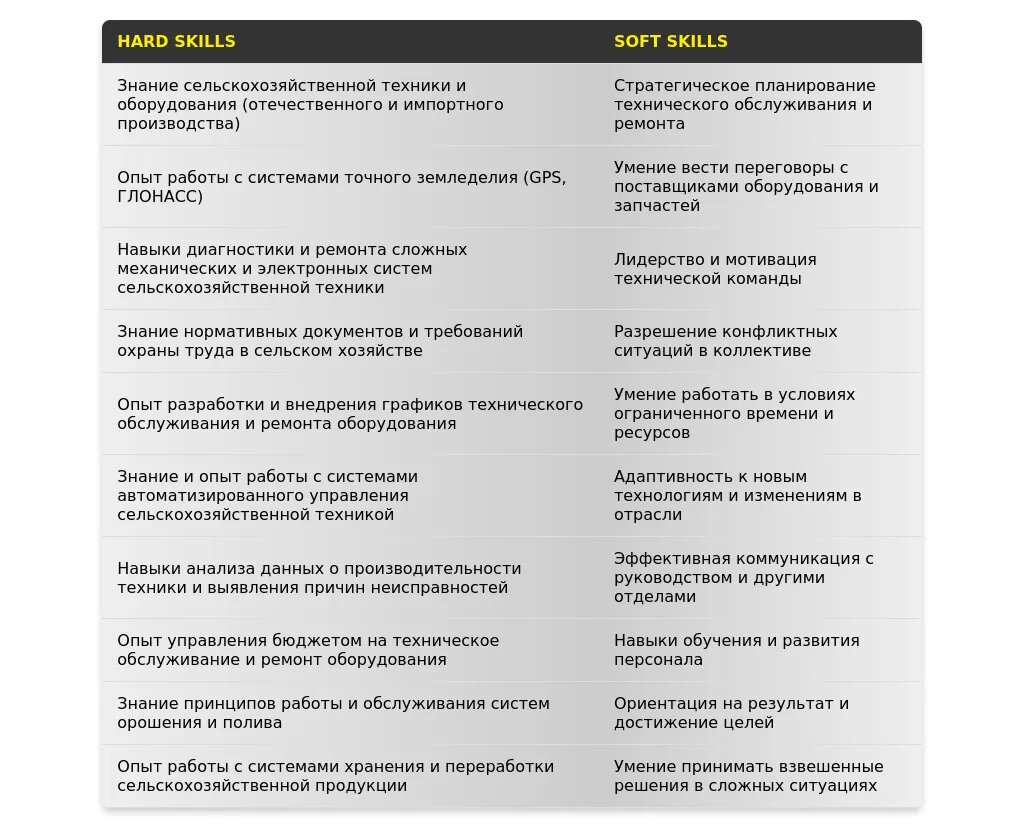 | HARD SKILLS | SOFT SKILLS |
|---|---|
| Знание сельскохозяйственной техники и оборудования (отечественного и импортного производства) | Стратегическое планирование технического обслуживания и ремонта |
| Опыт работы с системами точного земледелия (GPS, ГЛОНАСС) | Умение вести переговоры с поставщиками оборудования и запчастей |
| Навыки диагностики и ремонта сложных механических и электронных систем сельскохозяйственной техники | Лидерство и мотивация технической команды |
| Знание нормативных документов и требований охраны труда в сельском хозяйстве | Разрешение конфликтных ситуаций в коллективе |
| Опыт разработки и внедрения графиков технического обслуживания и ремонта оборудования | Умение работать в условиях ограниченного времени и ресурсов |
| Знание и опыт работы с системами автоматизированного управления сельскохозяйственной техникой | Адаптивность к новым технологиям и изменениям в отрасли |
| Навыки анализа данных о производительности техники и выявления причин неисправностей | Эффективная коммуникация с руководством и другими отделами |
| Опыт управления бюджетом на техническое обслуживание и ремонт оборудования | Навыки обучения и развития персонала |
| Знание принципов работы и обслуживания систем орошения и полива | Ориентация на результат и достижение целей |
| Опыт работы с системами хранения и переработки сельскохозяйственной продукции | Умение принимать взвешенные решения в сложных ситуациях |